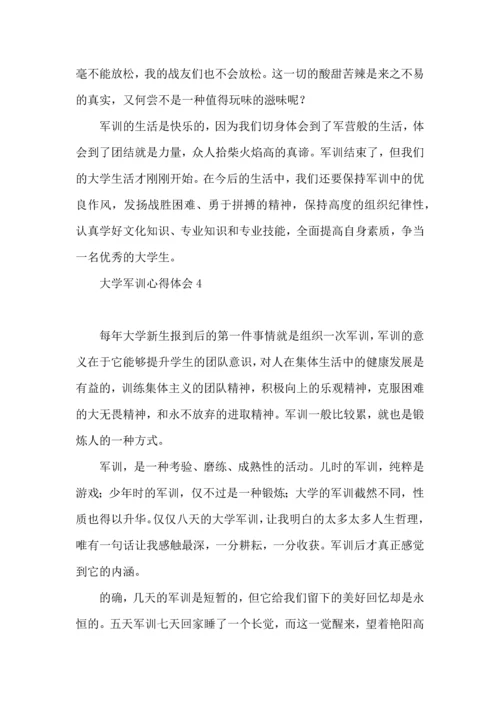 毫不能放松，我的战友们也不会放松。这一切的酸甜苦辣是来之不易的真实，又何尝不是一种值得玩味的滋味呢？

军训的生活是快乐的，因为我们切身体会到了军营般的生活，体会到了团结就是力量，众人拾柴火焰高的真谛。军训结束了，但我们的大学生活才刚刚开始。在今后的生活中，我们还要保持军训中的优良作风，发扬战胜困难、勇于拼搏的精神，保持高度的组织纪律性，认真学好文化知识、专业知识和专业技能，全面提高自身素质，争当一名优秀的大学生。

大学军训心得体会 4

每年大学新生报到后的第一件事情就是组织一次军训，军训的意义在于它能够提升学生的团队意识，对人在集体生活中的健康发展是有益的，训练集体主义的团队精神，积极向上的乐观精神，克服困难的大无畏精神，和永不放弃的进取精神。军训一般比较累，就也是锻炼人的一种方式。

军训，是一种考验、磨练、成熟性的活动。儿时的军训，纯粹是游戏；少年时的军训，仅不过是一种锻炼；大学的军训截然不同，性质也得以升华。仅仅八天的大学军训，让我明白的太多太多人生哲理，唯有一句话让我感触最深，一分耕耘，一分收获。军训后才真正感觉到它的内涵。

的确，几天的军训是短暂的，但它给我们留下的美好回忆却是永恒的。五天军训七天回家睡了一个长觉，而这一觉醒来，望着艳阳高